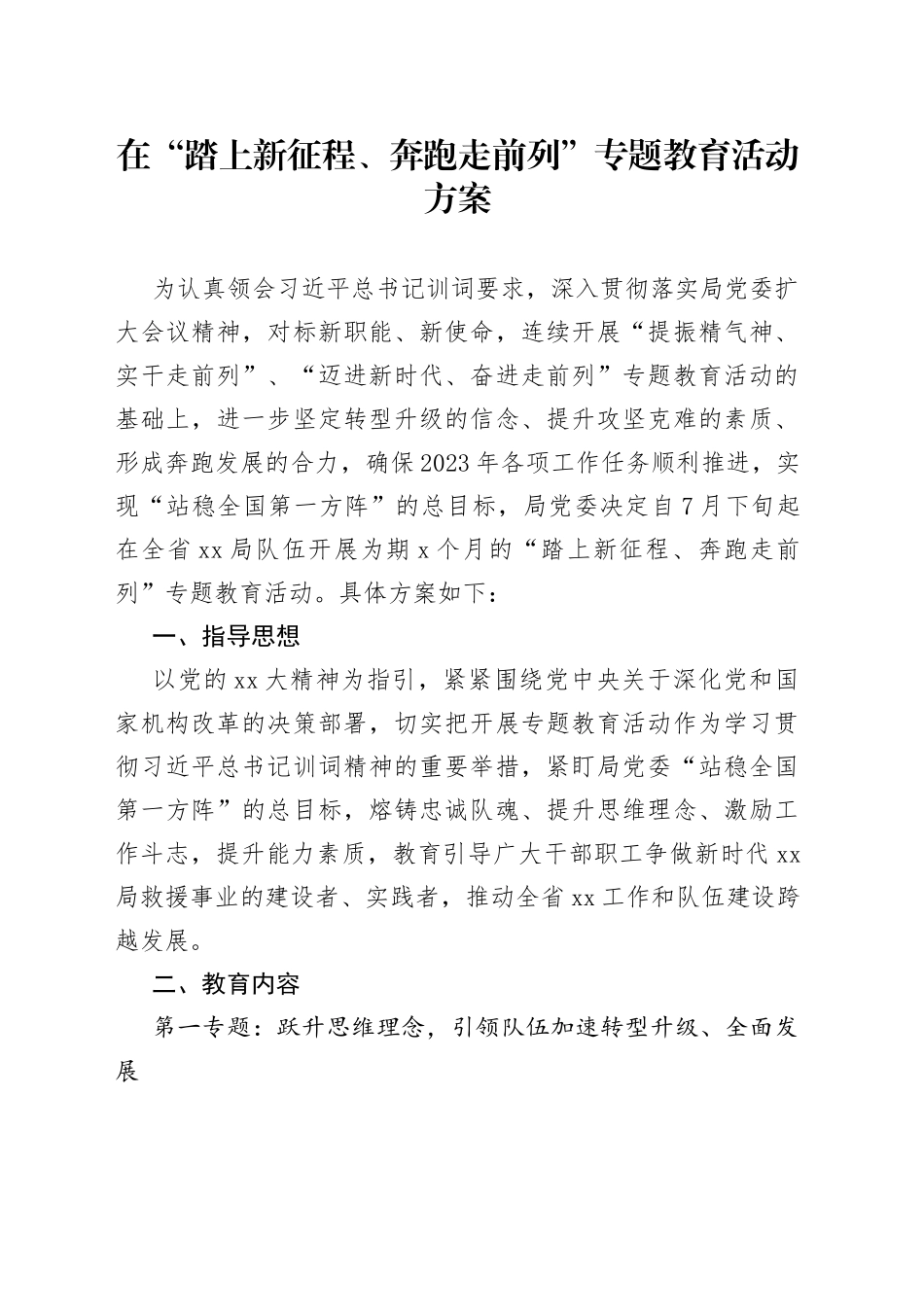 在“踏上新征程、奔跑走前列”专题教育活动方案

为认真领会习近平总书记训词要求，深入贯彻落实局党委扩大会议精神，对标新职能、新使命，连续开展“提振精气神、实干走前列”、“迈进新时代、奋进走前列”专题教育活动的基础上，进一步坚定转型升级的信念、提升攻坚克难的素质、形成奔跑发展的合力，确保2023年各项工作任务顺利推进，实现“站稳全国第一方阵”的总目标，局党委决定自7月下旬起在全省xx局队伍开展为期x个月的“踏上新征程、奔跑走前列”专题教育活动。具体方案如下：

一、指导思想

以党的xx大精神为指引，紧紧围绕党中央关于深化党和国家机构改革的决策部署，切实把开展专题教育活动作为学习贯彻习近平总书记训词精神的重要举措，紧盯局党委“站稳全国第一方阵”的总目标，熔铸忠诚队魂、提升思维理念、激励工作斗志，提升能力素质，教育引导广大干部职工争做新时代xx局救援事业的建设者、实践者，推动全省xx工作和队伍建设跨越发展。

二、教育内容

第一专题：跃升思维理念，引领队伍加速转型升级、全面发展